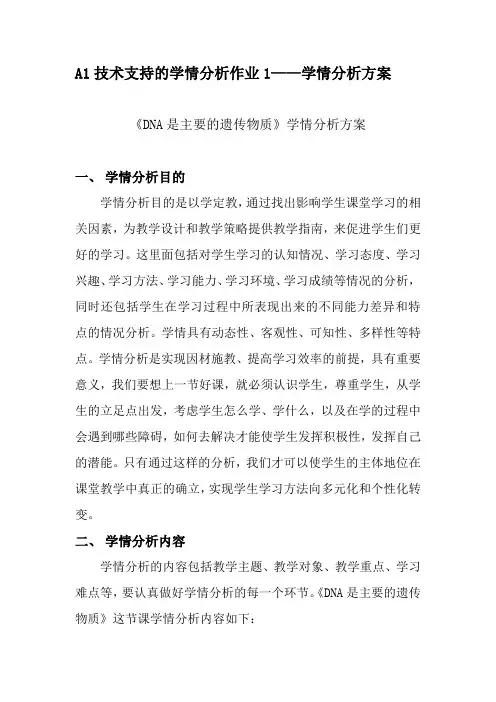 A1 技术支持的学情分析作业 1——学情分析方案

《DNA 是主要的遗传物质》学情分析方案

一、 学情分析目的

学情分析目的是以学定教，通过找出影响学生课堂学习的相关因素，为教学设计和教学策略提供教学指南，来促进学生们更好的学习。这里面包括对学生学习的认知情况、学习态度、学习兴趣、学习方法、学习能力、学习环境、学习成绩等情况的分析，同时还包括学生在学习过程中所表现出来的不同能力差异和特点的情况分析。学情具有动态性、客观性、可知性、多样性等特点。学情分析是实现因材施教、提高学习效率的前提，具有重要意义，我们要想上一节好课，就必须认识学生，尊重学生，从学生的立足点出发，考虑学生怎么学、学什么，以及在学的过程中会遇到哪些障碍，如何去解决才能使学生发挥积极性，发挥自己的潜能。只有通过这样的分析，我们才可以使学生的主体地位在课堂教学中真正的确立，实现学生学习方法向多元化和个性化转变。

二、 学情分析内容

学情分析的内容包括教学主题、教学对象、教学重点、学习难点等，要认真做好学情分析的每一个环节。《DNA 是主要的遗传物质》这节课学情分析内容如下：